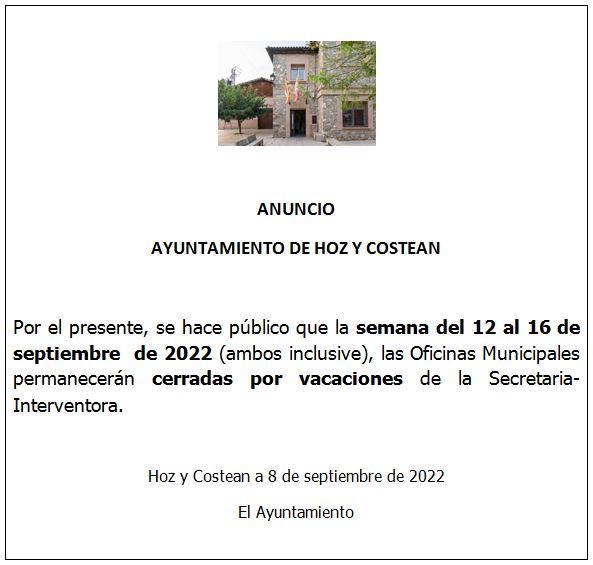 ANUNCIO

AYUNTAMIENTO DE HOZ Y COSTEAN

Por el presente, se hace público que la semana del 12 al 16 de septiembre de 2022 (ambos inclusive), las Oficinas Municipales permanecerán cerradas por vacaciones de la Secretaria-Interventora.

Hoz y Costean a 8 de septiembre de 2022

El Ayuntamiento